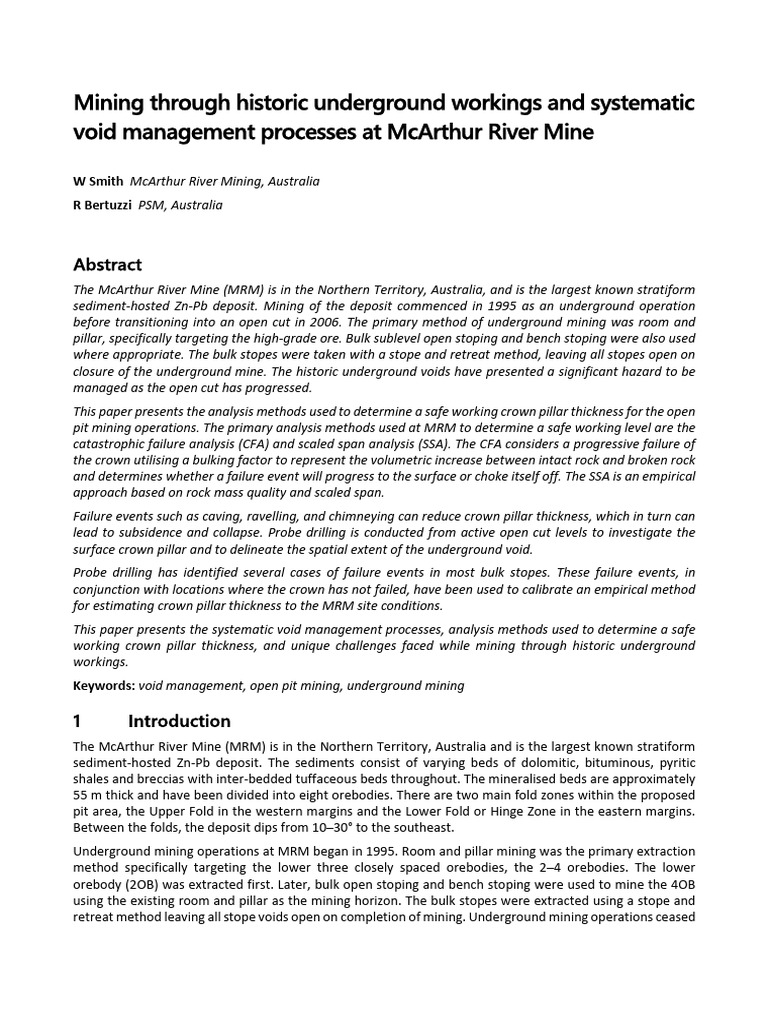 Mining through historic underground workings and systematic void management processes at McArthur River Mine

W Smith McArthur River Mining, Australia

R Bertuzzi PSM, Australia

Abstract

The McArthur River Mine (MRM) is in the Northern Territory, Australia, and is the largest known stratiform sediment-hosted Zn-Pb deposit. Mining of the deposit commenced in 1995 as an underground operation before transitioning into an open cut in 2006. The primary method of underground mining was room and pillar, specifically targeting the high-grade ore. Bulk sublevel open stoping and bench stoping were also used where appropriate. The bulk stopes were taken with a stope and retreat method, leaving all stopes open on closure of the underground mine. The historic underground voids have presented a significant hazard to be managed as the open cut has progressed.

This paper presents the analysis methods used to determine a safe working crown pillar thickness for the open pit mining operations. The primary analysis methods used at MRM to determine a safe working level are the catastrophic failure analysis (CFA) and scaled span analysis (SSA). The CFA considers a progressive failure of the crown utilising a bulking factor to represent the volumetric increase between intact rock and broken rock and determines whether a failure event will progress to the surface or choke itself off. The SSA is an empirical approach based on rock mass quality and scaled span.

Failure events such as caving, ravelling, and chimneying can reduce crown pillar thickness, which in turn can lead to subsidence and collapse. Probe drilling is conducted from active open cut levels to investigate the surface crown pillar and to delineate the spatial extent of the underground void.

Probe drilling has identified several cases of failure events in most bulk stopes. These failure events, in conjunction with locations where the crown has not failed, have been used to calibrate an empirical method for estimating crown pillar thickness to the MRM site conditions.

This paper presents the systematic void management processes, analysis methods used to determine a safe working crown pillar thickness, and unique challenges faced while mining through historic underground workings.

Keywords: void management, open pit mining, underground mining

1 Introduction

The McArthur River Mine (MRM) is in the Northern Territory, Australia and is the largest known stratiform sediment-hosted Zn-Pb deposit. The sediments consist of varying beds of dolomitic, bituminous, pyritic shales and breccias with inter-bedded tuffaceous beds throughout. The mineralised beds are approximately 55 m thick and have been divided into eight orebodies. There are two main fold zones within the proposed pit area, the Upper Fold in the western margins and the Lower Fold or Hinge Zone in the eastern margins. Between the folds, the deposit dips from 10–30° to the southeast.

Underground mining operations at MRM began in 1995. Room and pillar mining was the primary extraction method specifically targeting the lower three closely spaced orebodies, the 2–4 orebodies. The lower orebody (2OB) was extracted first. Later, bulk open stoping and bench stoping were used to mine the 4OB using the existing room and pillar as the mining horizon. The bulk stopes were extracted using a stope and retreat method leaving all stope voids open on completion of mining. Underground mining operations ceased